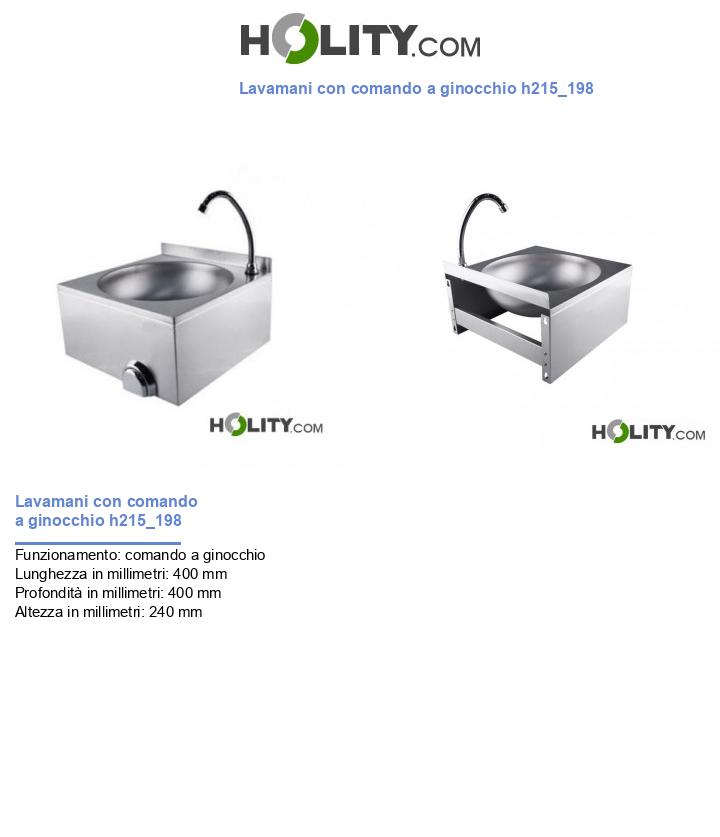 HOLITY.COM

Lavamani con comando a ginocchio h215_198

HOLITY.COM

HOLITY.COM

Lavamani con comando a ginocchio h215_198

Funzionamento: comando a ginocchio
Lunghezza in millimetri: 400 mm
Profondità in millimetri: 400 mm
Altezza in millimetri: 240 mm